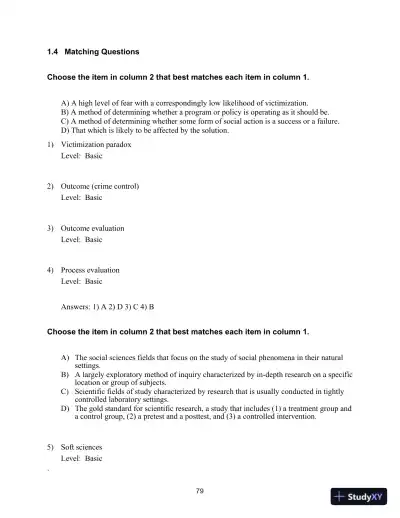 1.4 Matching Questions

Choose the item in column 2 that best matches each item in column 1.

A) A high level of fear with a correspondingly low likelihood of victimization.
B) A method of determining whether a program or policy is operating as it should be.
C) A method of determining whether some form of social action is a success or a failure.
D) That which is likely to be affected by the solution.

1) Victimization paradox
Level: Basic

2) Outcome (crime control)
Level: Basic

3) Outcome evaluation
Level: Basic

4) Process evaluation
Level: Basic

Answers: 1) A 2) D 3) C 4) B

Choose the item in column 2 that best matches each item in column 1.

A) The social sciences fields that focus on the study of social phenomena in their natural settings.
B) A largely exploratory method of inquiry characterized by in-depth research on a specific location or group of subjects.
C) Scientific fields of study characterized by research that is usually conducted in tightly controlled laboratory settings.
D) The gold standard for scientific research, a study that includes (1) a treatment group and a control group, (2) a pretest and a posttest, and (3) a controlled intervention.

5) Soft sciences
Level: Basic

79

StudyXY